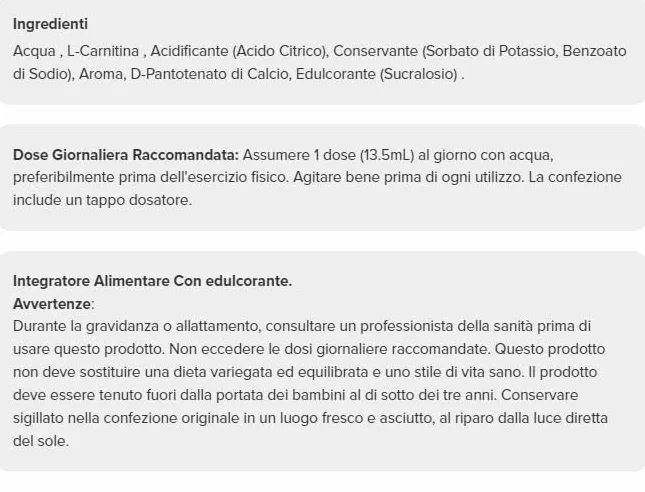 Ingredienti

Acqua , L-Carnitina , Acidificante (Acido Citrico), Conservante (Sorbato di Potassio, Benzoato di Sodio), Aroma, D-Pantotenato di Calcio, Edulcorante (Sucralosio) .

Dose Giornaliera Raccomandata: Assumere 1 dose (13.5mL) al giorno con acqua, preferibilmente prima dell'esercizio fisico. Agitare bene prima di ogni utilizzo. La confezione include un tappo dosatore.

Integratore Alimentare Con edulcorante.
Avvertenze:
Durante la gravidanza o allattamento, consultare un professionista della sanità prima di usare questo prodotto. Non eccedere le dosi giornaliere raccomandate. Questo prodotto non deve sostituire una dieta variegata ed equilibrata e uno stile di vita sano. Il prodotto deve essere tenuto fuori dalla portata dei bambini al di sotto dei tre anni. Conservare sigillato nella confezione originale in un luogo fresco e asciutto, al riparo dalla luce diretta del sole.